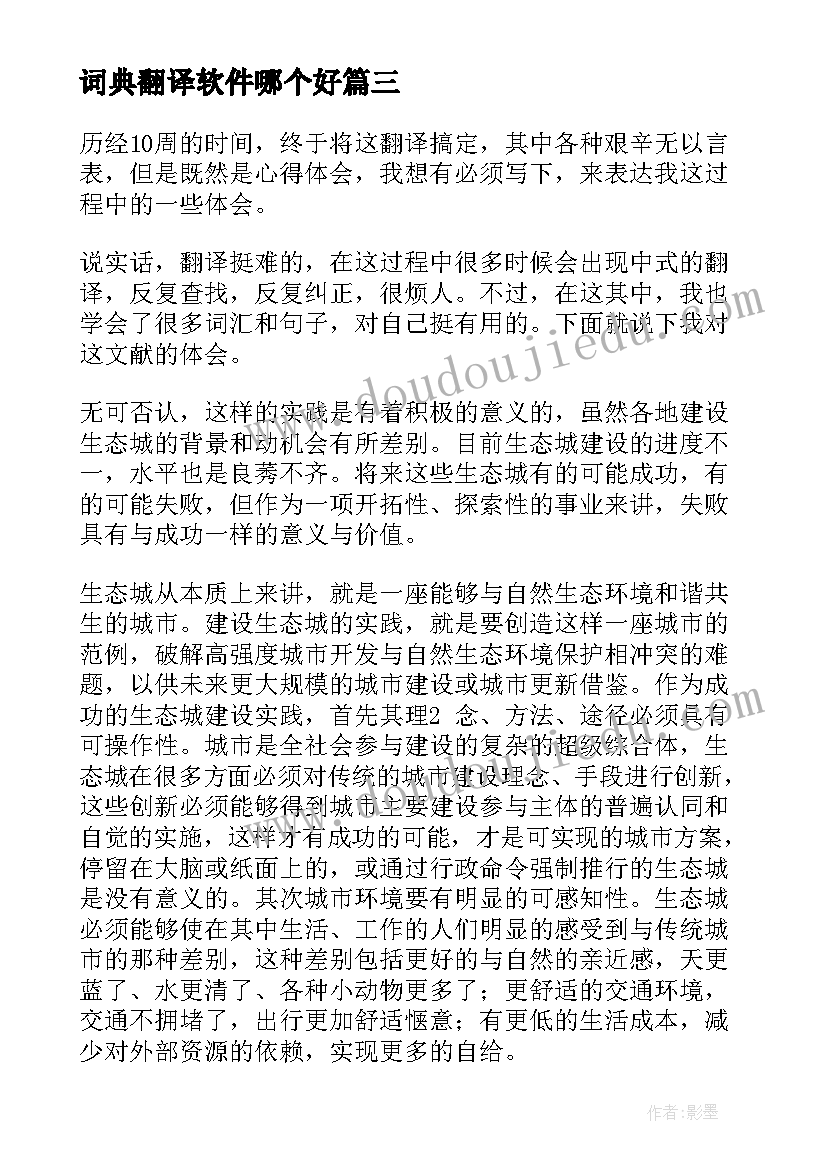 词典翻译软件哪个好篇三

历经10周的时间，终于将这翻译搞定，其中各种艰辛无以言表，但是既然是心得体会，我想有必须写下，来表达我这过程中的一些体会。

说实话，翻译挺难的，在这过程中很多时候会出现中式的翻译，反复查找，反复纠正，很烦人。不过，在这其中，我也学会了很多词汇和句子，对自己挺有用的。下面就说下我对这文献的体会。

无可否认，这样的实践是有着积极的意义的，虽然各地建设生态城的背景和动机会有所差别。目前生态城建设的进度不一，水平也是良莠不齐。将来这些生态城有的可能成功，有的可能失败，但作为一项开拓性、探索性的事业来讲，失败具有与成功一样的意义与价值。

生态城从本质上来讲，就是一座能够与自然生态环境和谐共生的城市。建设生态城的实践，就是要创造这样一座城市的范例，破解高强度城市开发与自然生态环境保护相冲突的难题，以供未来更大规模的城市建设或城市更新借鉴。作为成功的生态城建设实践，首先其理2 念、方法、途径必须具有可操作性。城市是全社会参与建设的复杂的超级综合体，生态城在很多方面必须对传统的城市建设理念、手段进行创新，这些创新必须能够得到城市主要建设参与主体的普遍认同和自觉的实施，这样才有成功的可能，才是可实现的城市方案，停留在大脑或纸面上的，或通过行政命令强制推行的生态城是没有意义的。其次城市环境要有明显的可感知性。生态城必须能够使在其中生活、工作的人们明显的感受到与传统城市的那种差别，这种差别包括更好的与自然的亲近感，天更蓝了、水更清了、各种小动物更多了；更舒适的交通环境，交通不拥堵了，出行更加舒适惬意；有更低的生活成本，减少对外部资源的依赖，实现更多的自给。

www.doudoujiedu.com

作者:影墨